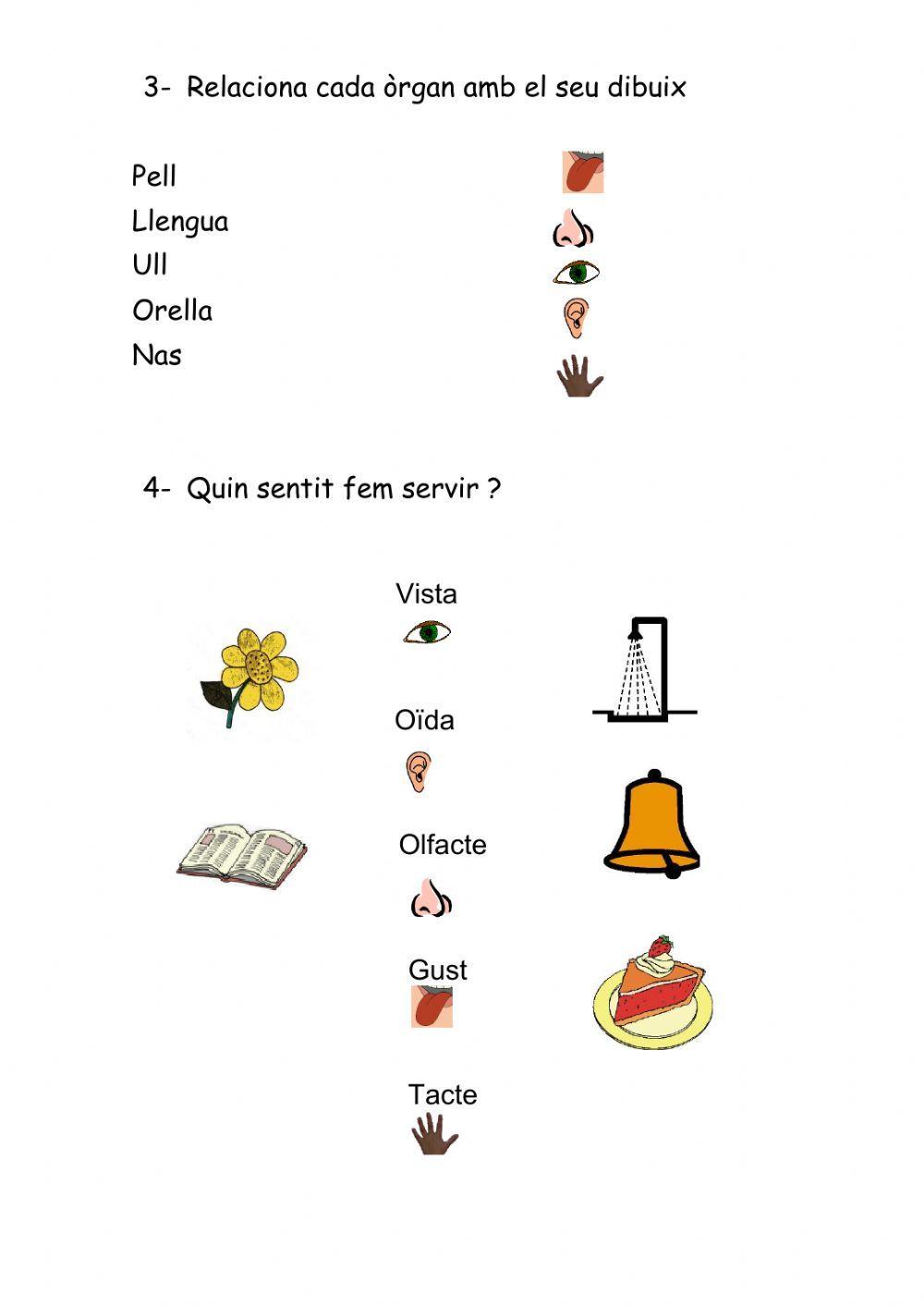 3- Relaciona cada òrgan amb el seu dibuix

Pell
Llengua
Ull
Orella
Nas

4- Quin sentit fem servir ?

Vista

Oïda

Olfacte

Gust

Tacte